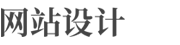 网站设计